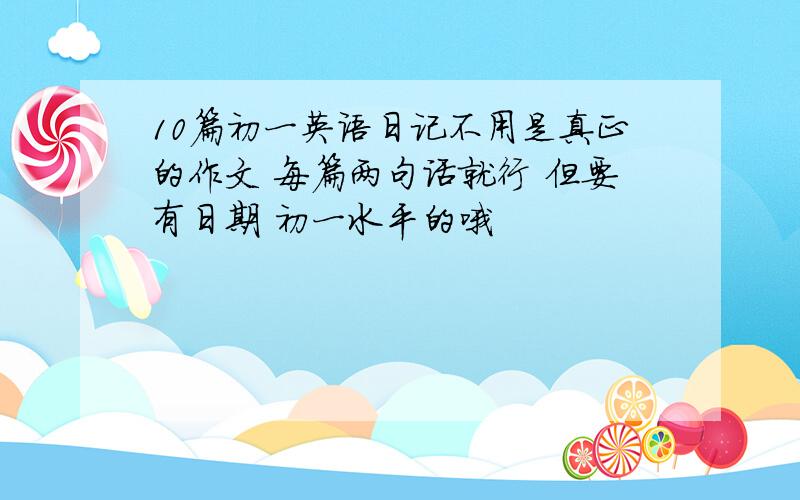 10篇初一英语日记不用是真正的作文 每篇两句话就行 但要有日期 初一水平的哦